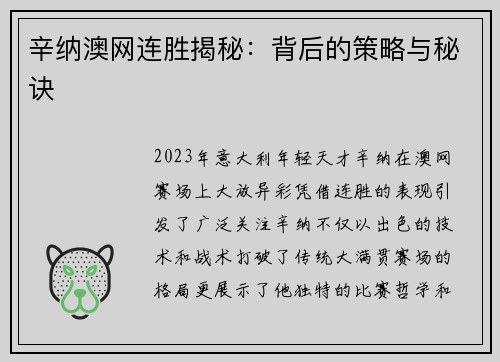 辛纳澳网连胜揭秘：背后的策略与秘诀

2023年意大利年轻天才辛纳在澳网赛场上大放异彩凭借连胜的表现引发了广泛关注辛纳不仅以出色的技术和战术打破了传统大满贯赛场的格局更展示了他独特的比赛哲学和